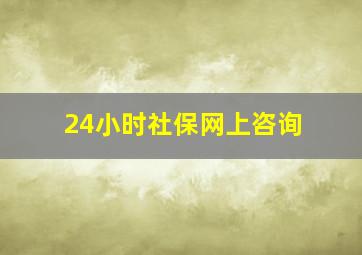 24小时社保网上咨询